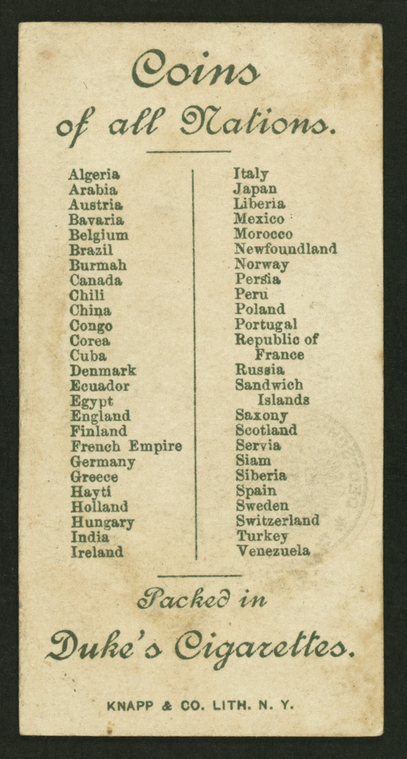 Coins of all Nations.

Algeria
Arabia
Austria
Bavaria
Belgium
Brazil
Burmah
Canada
Chili
China
Congo
Corea
Cuba
Denmark
Ecuador
Egypt
England
Finland
French Empire
Germany
Greece
Hayti
Holland
Hungary
India
Ireland

Italy
Japan
Liberia
Mexico
Morocco
Newfoundland
Norway
Persia
Peru
Poland
Portugal
Republic of France
Russia
Sandwich Islands
Saxony
Scotland
Servia
Siam
Siberia
Spain
Sweden
Switzerland
Turkey
Venezuela

Packed in Duke's Cigarettes.

KNAPP & CO. LITH. N. Y.